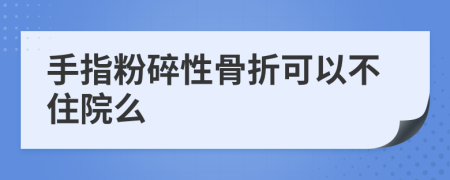 手指粉碎性骨折可以不住院么